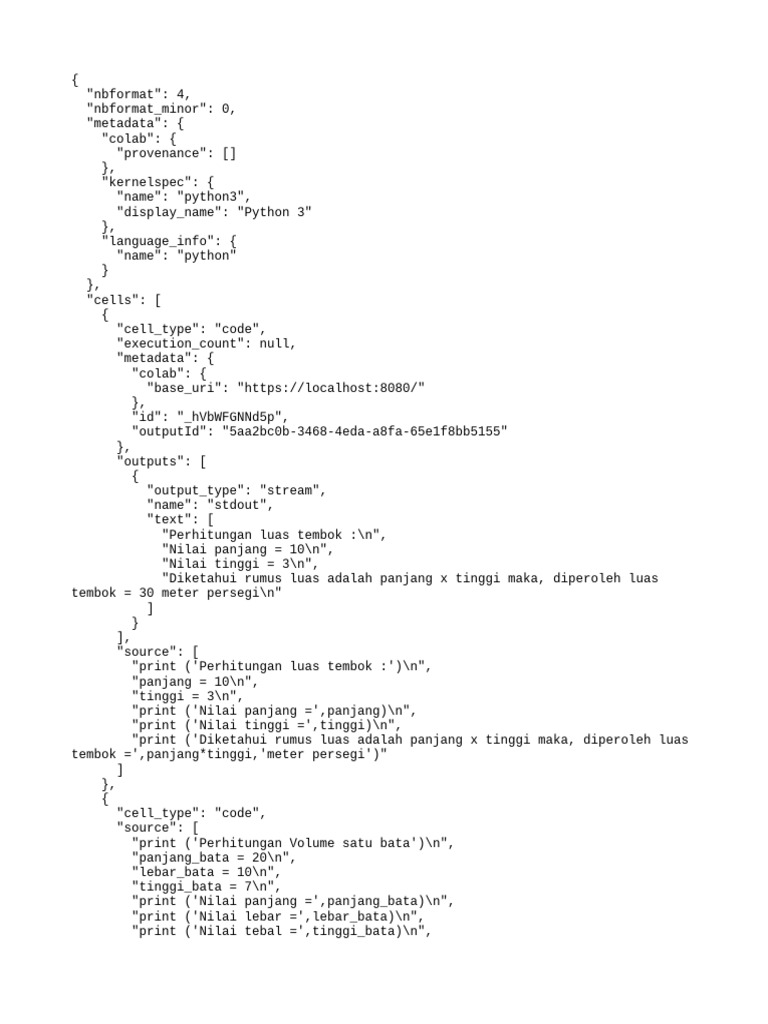 {
  "nbformat": 4,
  "nbformat_minor": 0,
  "metadata": {
    "colab": {
      "provenance": []
    },
    "kernelspec": {
      "name": "python3",
      "display_name": "Python 3"
    },
    "language_info": {
      "name": "python"
    }
  },
  "cells": [
    {
      "cell_type": "code",
      "execution_count": null,
      "metadata": {
        "colab": {
          "base_uri": "https://localhost:8080/"
        },
        "id": "_hVbWFGNNd5p",
        "outputId": "5aa2bc0b-3468-4eda-a8fa-65e1f8bb5155"
      },
      "outputs": [
        {
          "output_type": "stream",
          "name": "stdout",
          "text": [
            "Perhitungan luas tembok :\n",
            "Nilai panjang = 10\n",
            "Nilai tinggi = 3\n",
            "Diketahui rumus luas adalah panjang x tinggi maka, diperoleh luas tembok = 30 meter persegi\n"
          ]
        }
      ],
      "source": [
        "print ('Perhitungan luas tembok :')\n",
        "panjang = 10\n",
        "tinggi = 3\n",
        "print ('Nilai panjang =',panjang)\n",
        "print ('Nilai tinggi =',tinggi)\n",
        "print ('Diketahui rumus luas adalah panjang x tinggi maka, diperoleh luas tembok =',panjang*tinggi,'meter persegi')"
      ]
    },
    {
      "cell_type": "code",
      "source": [
        "print ('Perhitungan Volume satu bata')\n",
        "panjang_bata = 20\n",
        "lebar_bata = 10\n",
        "tinggi_bata = 7\n",
        "print ('Nilai panjang =',panjang_bata)\n",
        "print ('Nilai lebar =',lebar_bata)\n",
        "print ('Nilai tebal =',tinggi_bata)\n",